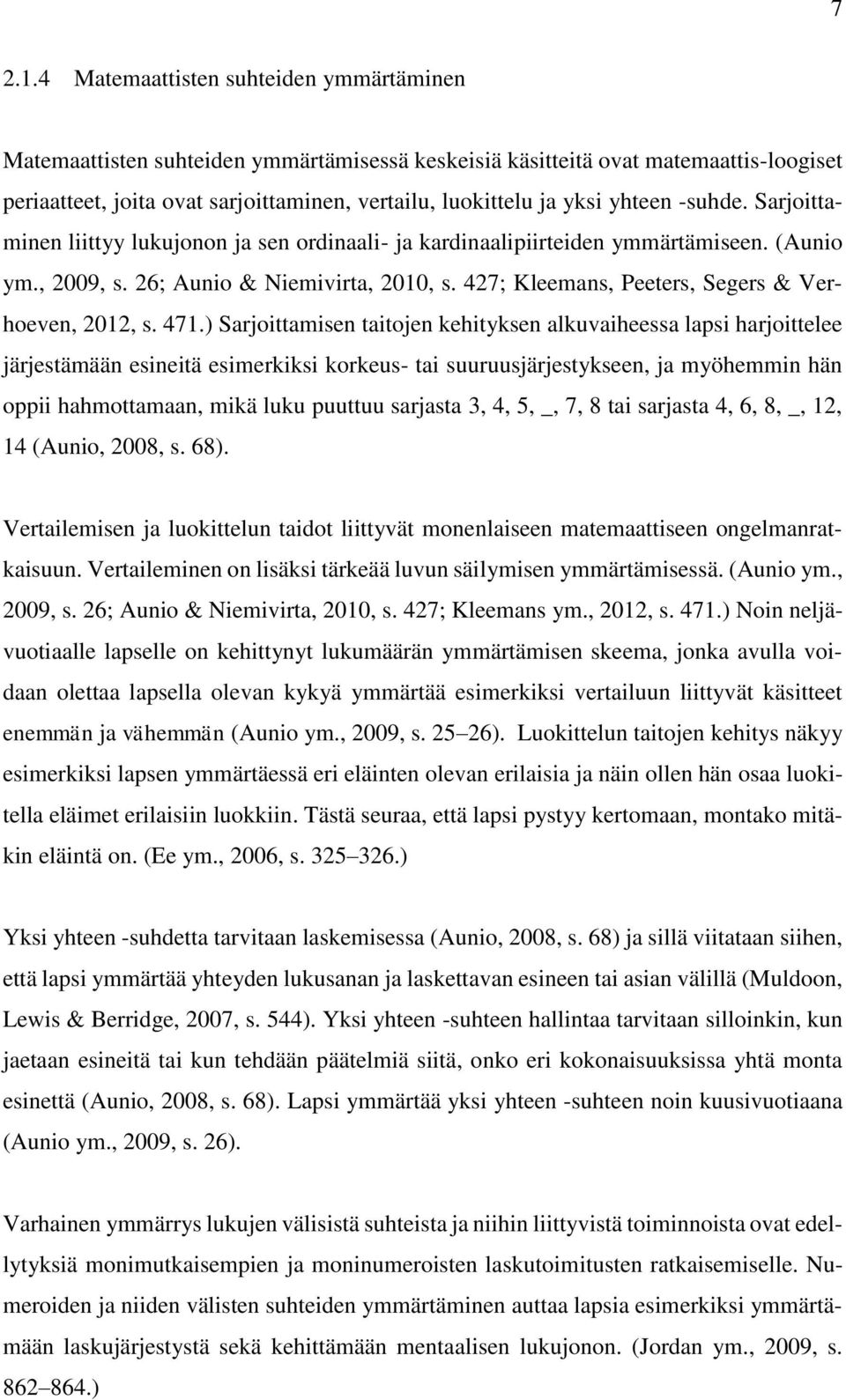 7

2.1.4 Matemaattisten suhteiden ymmärtäminen

Matemaattisten suhteiden ymmärtämisessä keskeisiä käsitteitä ovat matemaattis-loogiset periaatteet, joita ovat sarjoittaminen, vertailu, luokittelu ja yksi yhteen -suhde. Sarjoittaminen liittyy lukujonon ja sen ordinaali- ja kardinaalipiirteiden ymmärtämiseen. (Aunio ym., 2009, s. 26; Aunio & Niemivirta, 2010, s. 427; Kleemans, Peeters, Segers & Verhoeven, 2012, s. 471.) Sarjoittamisen taitojen kehityksen alkuvaiheessa lapsi harjoittelee järjestämään esineitä esimerkiksi korkeus- tai suuruusjärjestykseen, ja myöhemmin hän oppii hahmottamaan, mikä luku puuttuu sarjasta 3, 4, 5, _, 7, 8 tai sarjasta 4, 6, 8, _, 12, 14 (Aunio, 2008, s. 68).

Vertailemisen ja luokittelun taidot liittyvät monenlaiseen matemaattiseen ongelmanratkaisuun. Vertaileminen on lisäksi tärkeää luvun säilymisen ymmärtämisessä. (Aunio ym., 2009, s. 26; Aunio & Niemivirta, 2010, s. 427; Kleemans ym., 2012, s. 471.) Noin neljävuotiaalle lapselle on kehittynyt lukumäärän ymmärtämisen skeema, jonka avulla voidaan olettaa lapsella olevan kykyä ymmärtää esimerkiksi vertailuun liittyvät käsitteet enemmän ja vähemmän (Aunio ym., 2009, s. 25 26). Luokittelun taitojen kehitys näkyy esimerkiksi lapsen ymmärtäessä eri eläinten olevan erilaisia ja näin ollen hän osaa luokitella eläimet erilaisiin luokkiin. Tästä seuraa, että lapsi pystyy kertomaan, montako mitäkin eläintä on. (Ee ym., 2006, s. 325 326.)

Yksi yhteen -suhdetta tarvitaan laskemisessa (Aunio, 2008, s. 68) ja sillä viitataan siihen, että lapsi ymmärtää yhteyden lukusanan ja laskettavan esineen tai asian välillä (Muldoon, Lewis & Berridge, 2007, s. 544). Yksi yhteen -suhteen hallintaa tarvitaan silloinkin, kun jaetaan esineitä tai kun tehdään päätelmiä siitä, onko eri kokonaisuuksissa yhtä monta esinettä (Aunio, 2008, s. 68). Lapsi ymmärtää yksi yhteen -suhteen noin kuusivuotiaana (Aunio ym., 2009, s. 26).

Varhainen ymmärrys lukujen välisistä suhteista ja niihin liittyvistä toiminnoista ovat edellytyksiä monimutkaisempien ja moninumeroisten laskutoimitusten ratkaisemiselle. Numeroiden ja niiden välisten suhteiden ymmärtäminen auttaa lapsia esimerkiksi ymmärtämään laskujärjestystä sekä kehittämään mentaalisen lukujonon. (Jordan ym., 2009, s. 862 864.)